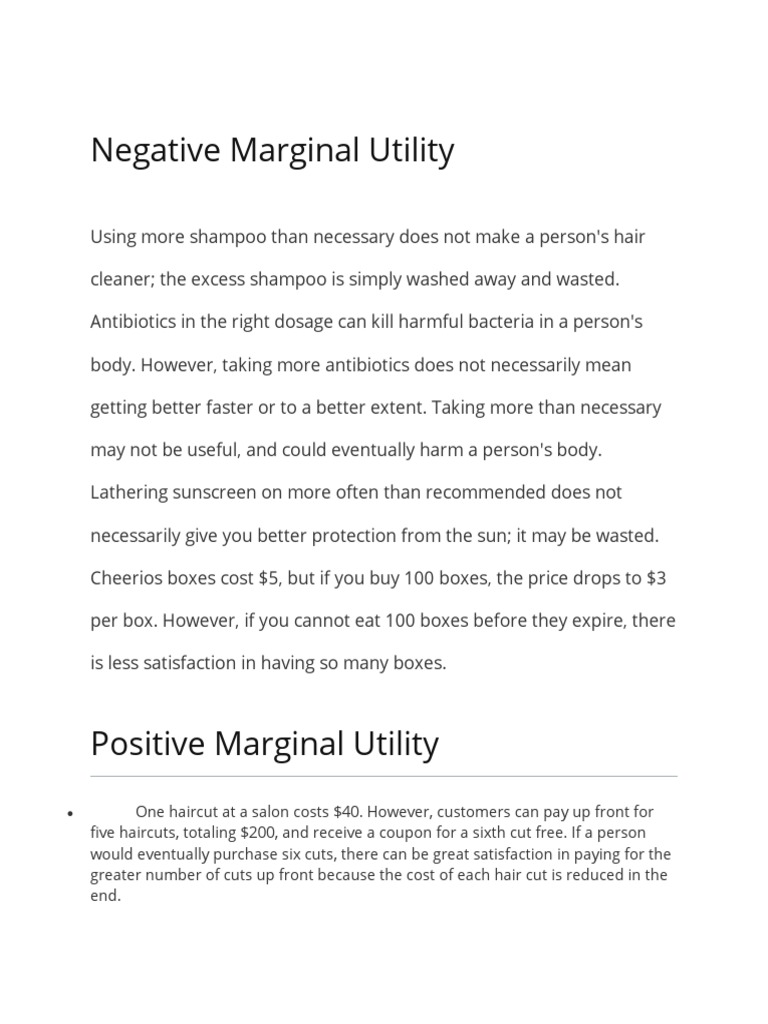 Negative Marginal Utility

Using more shampoo than necessary does not make a person's hair cleaner; the excess shampoo is simply washed away and wasted. Antibiotics in the right dosage can kill harmful bacteria in a person's body. However, taking more antibiotics does not necessarily mean getting better faster or to a better extent. Taking more than necessary may not be useful, and could eventually harm a person's body. Lathering sunscreen on more often than recommended does not necessarily give you better protection from the sun; it may be wasted. Cheerios boxes cost \$5, but if you buy 100 boxes, the price drops to \$3 per box. However, if you cannot eat 100 boxes before they expire, there is less satisfaction in having so many boxes.

Positive Marginal Utility

• One haircut at a salon costs \$40. However, customers can pay up front for five haircuts, totaling \$200, and receive a coupon for a sixth cut free. If a person would eventually purchase six cuts, there can be great satisfaction in paying for the greater number of cuts up front because the cost of each hair cut is reduced in the end.